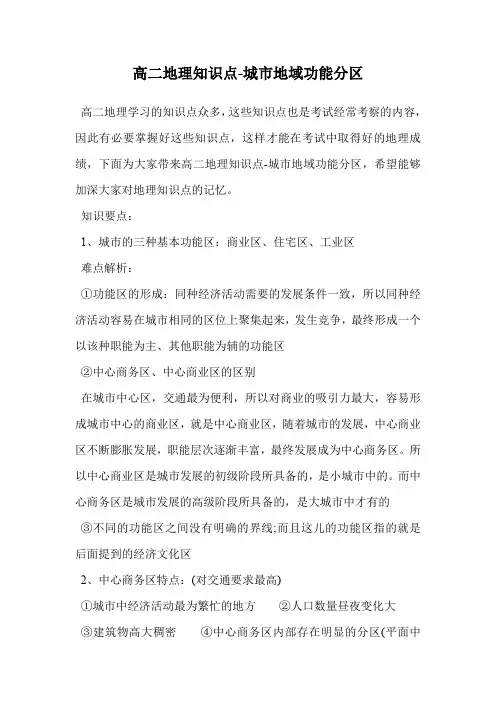 高二地理知识点-城市地域功能分区

高二地理学习的知识点众多，这些知识点也是考试经常考察的内容，因此有必要掌握好这些知识点，这样才能在考试中取得好的地理成绩，下面为大家带来高二地理知识点-城市地域功能分区，希望能够加深大家对地理知识点的记忆。

知识要点：

1、城市的三种基本功能区：商业区、住宅区、工业区

难点解析：

①功能区的形成：同种经济活动需要的发展条件一致，所以同种经济活动容易在城市相同的区位上聚集起来，发生竞争，最终形成一个以该种职能为主、其他职能为辅的功能区

②中心商务区、中心商业区的区别

在城市中心区，交通最为便利，所以对商业的吸引力最大，容易形成城市中心的商业区，就是中心商业区，随着城市的发展，中心商业区不断膨胀发展，职能层次逐渐丰富，最终发展成为中心商务区。所以中心商业区是城市发展的初级阶段所具备的，是小城市中的。而中心商务区是城市发展的高级阶段所具备的，是大城市中才有的

③不同的功能区之间没有明确的界线;而且这儿的功能区指的就是后面提到的经济文化区

2、中心商务区特点：(对交通要求最高)

①城市中经济活动最为繁忙的地方　②人口数量昼夜变化大

③建筑物高大稠密　④中心商务区内部存在明显的分区(平面中